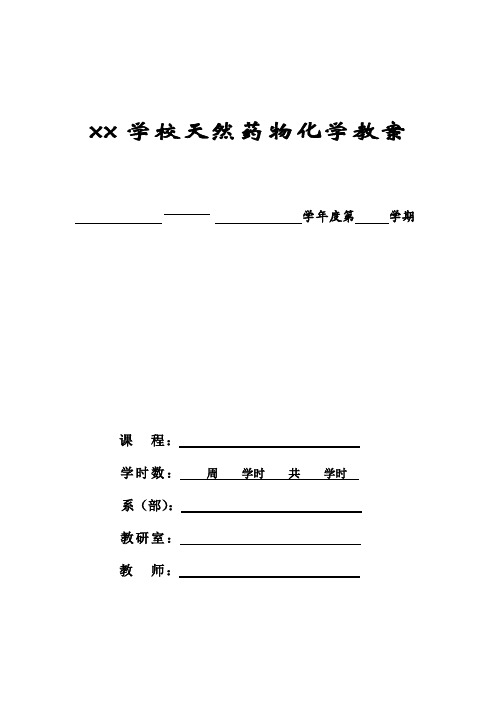 XX 学校天然药物化学教案

学年度第 学期

课 程：

学时数： 周 学时 共 学时

系（部）：

教研室：

教 师：